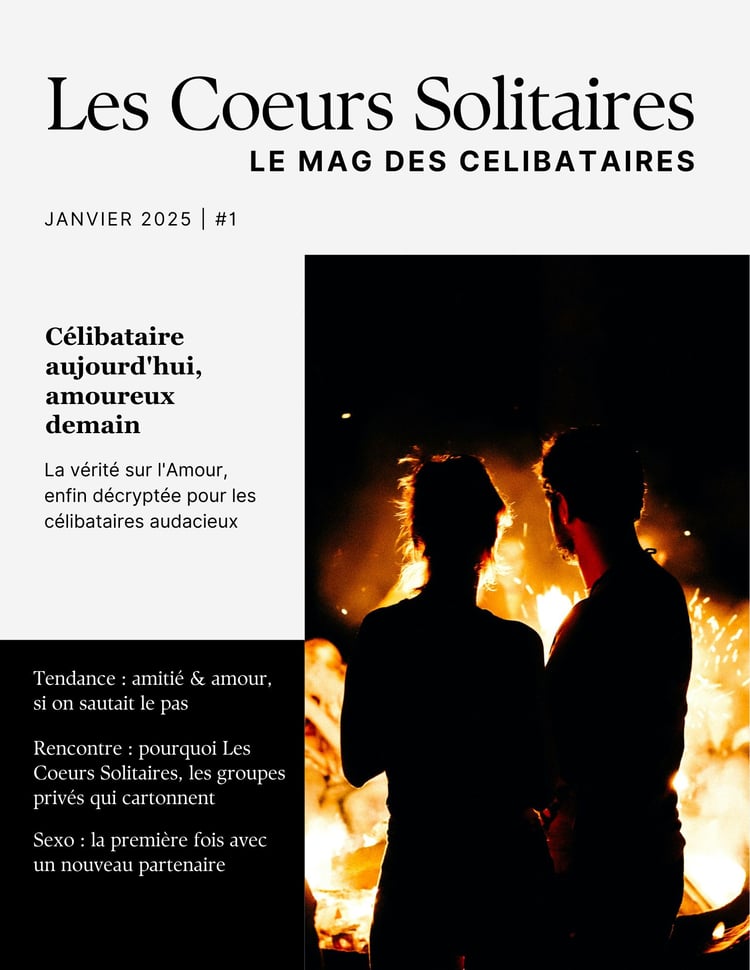 Les Coeurs Solitaires
LE MAG DES CELIBATAIRES

JANVIER 2025 | #1

Célibataire aujourd'hui, amoureux demain

La vérité sur l'Amour, enfin décryptée pour les célibataires audacieux

Tendance : amitié & amour, si on sautait le pas

Rencontre : pourquoi Les Coeurs Solitaires, les groupes privés qui cartonnent

Sexo : la première fois avec un nouveau partenaire